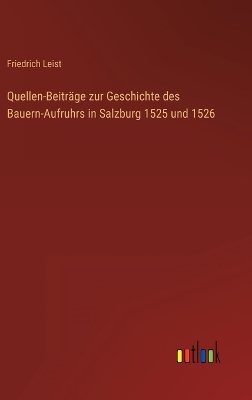 Friedrich Leist

Quellen-Beiträge zur Geschichte des Bauern-Aufruhrs in Salzburg 1525 und 1526

outlook